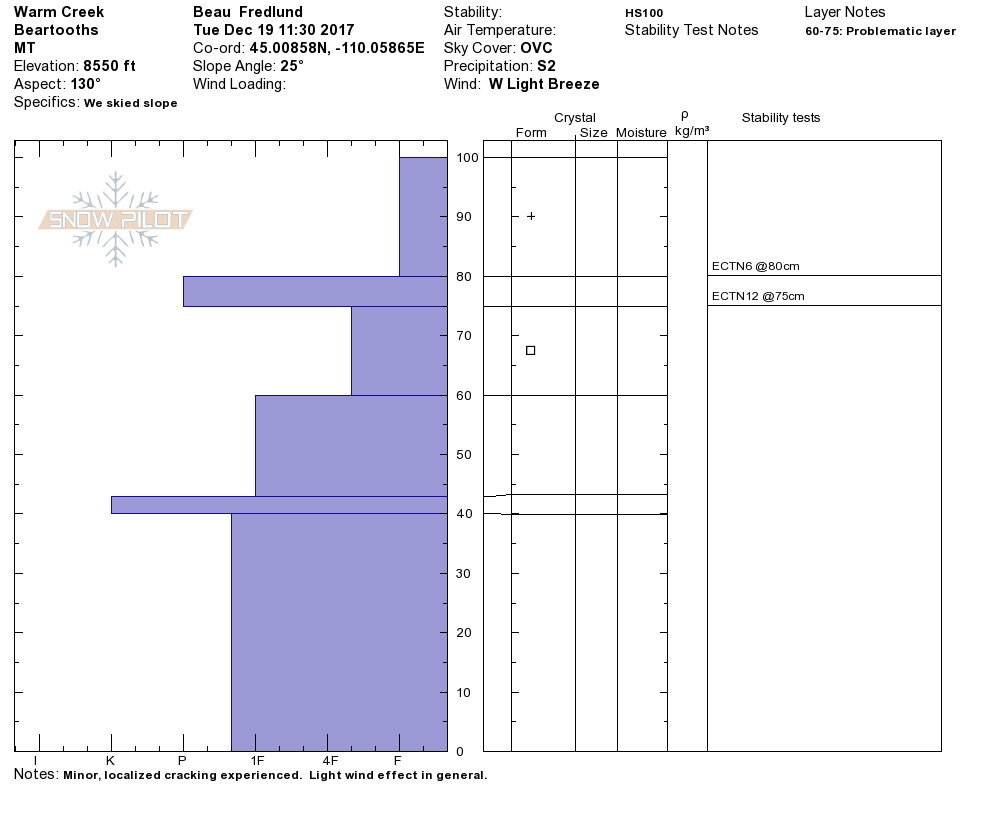 Warm Creek
Beartooths
MT
Elevation: 8550 ft
Aspect: 130°
Specifics: We skied slope

Beau Fredlund
Tue Dec 19 11:30 2017
Co-ord: 45.00858N, -110.05865E
Slope Angle: 25°
Wind Loading:

Stability:
Air Temperature:
Sky Cover: OVC
Precipitation: S2
Wind: W Light Breeze

HS100
Stability Test Notes

Layer Notes
60-75: Problematic layer

SNOW PILOT

Crystal
Form Size Moisture
ρ
kg/m³
Stability tests

100
90
80
70
60
50
40
30
20
10
0

+
□

ECTN6 @80cm
ECTN12 @75cm

I K P 1F 4F F

Notes: Minor, localized cracking experienced. Light wind effect in general.